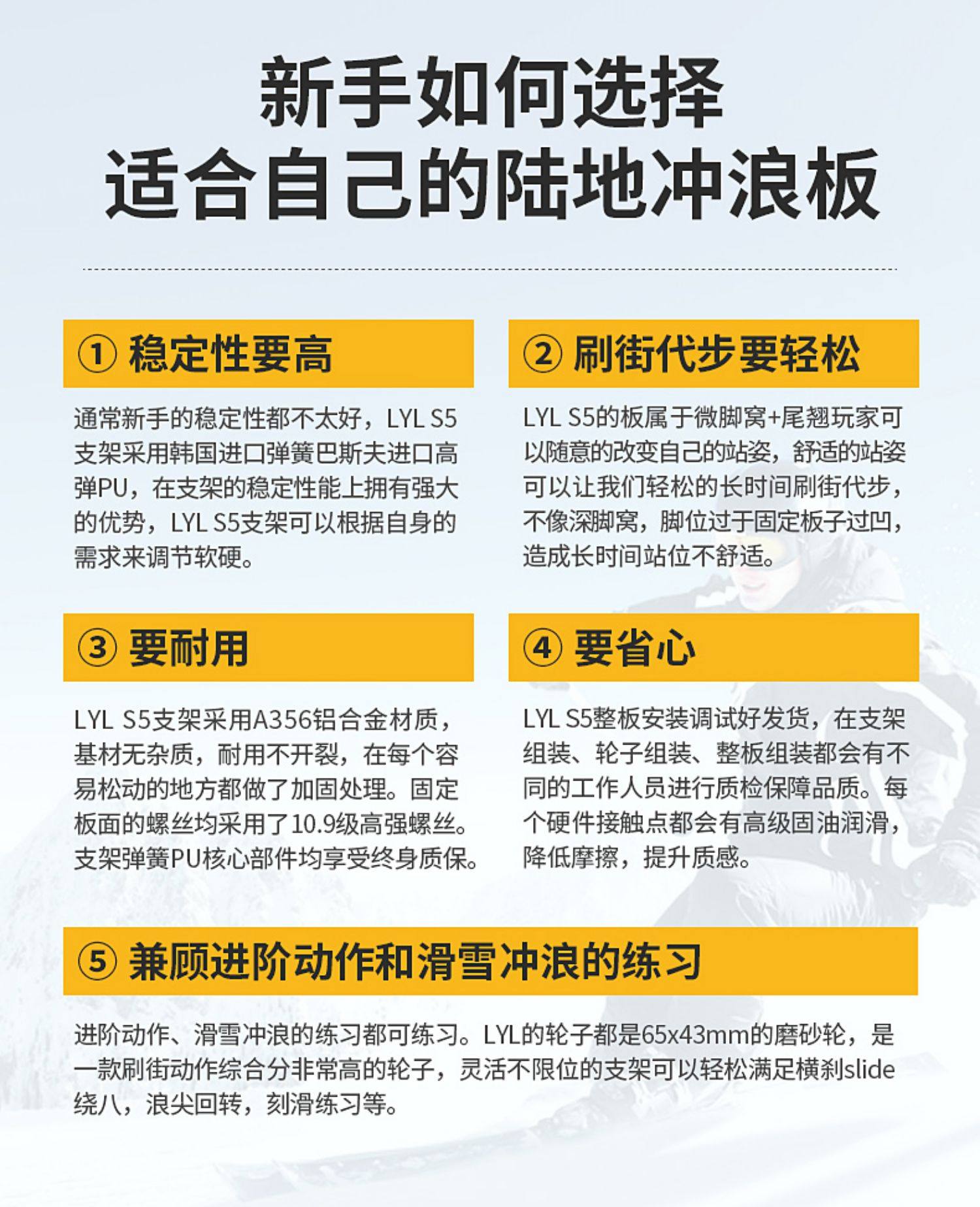 新手如何选择
适合自己的陆地冲浪板

① 稳定性要高

通常新手的稳定性都不太好，LYL S5支架采用韩国进口弹簧巴斯夫进口高弹PU，在支架的稳定性能上拥有强大的优势，LYL S5支架可以根据自身的需求来调节软硬。

② 刷街代步要轻松

LYL S5的板属于微脚窝+尾翘玩家可以随意的改变自己的站姿，舒适的站姿可以让我们轻松的长时间刷街代步，不像深脚窝，脚位过于固定板子过凹，造成长时间站位不舒适。

③ 要耐用

LYL S5支架采用A356铝合金材质，基材无杂质，耐用不开裂，在每个容易松动的地方都做了加固处理。固定板面的螺丝均采用了10.9级高强螺丝。支架弹簧PU核心部件均享受终身质保。

④ 要省心

LYL S5整板安装调试好发货，在支架组装、轮子组装、整板组装都会有不同的工作人员进行质检保障品质。每个硬件接触点都会有高级固油润滑，降低摩擦，提升质感。

⑤ 兼顾进阶动作和滑雪冲浪的练习

进阶动作、滑雪冲浪的练习都可练习。LYL的轮子都是65x43mm的磨砂轮，是一款刷街动作综合分非常高的轮子，灵活不限位的支架可以轻松满足横刹slide绕八，浪尖回转，刻滑练习等。